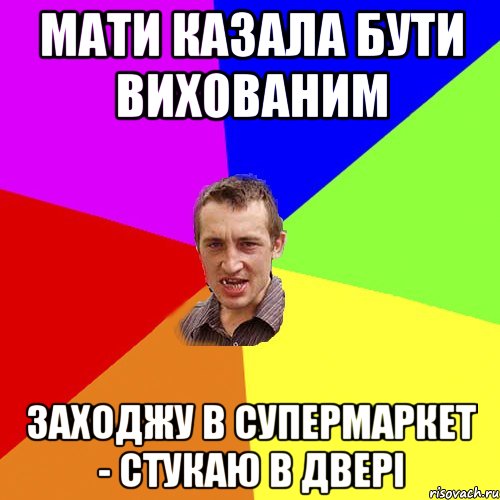 МАТИ КАЗАЛА БУТИ ВИХОВАНИМ

ЗАХОДЖУ В СУПЕРМАРКЕТ - СТУКАЮ В ДВЕРІ

risovach.ru